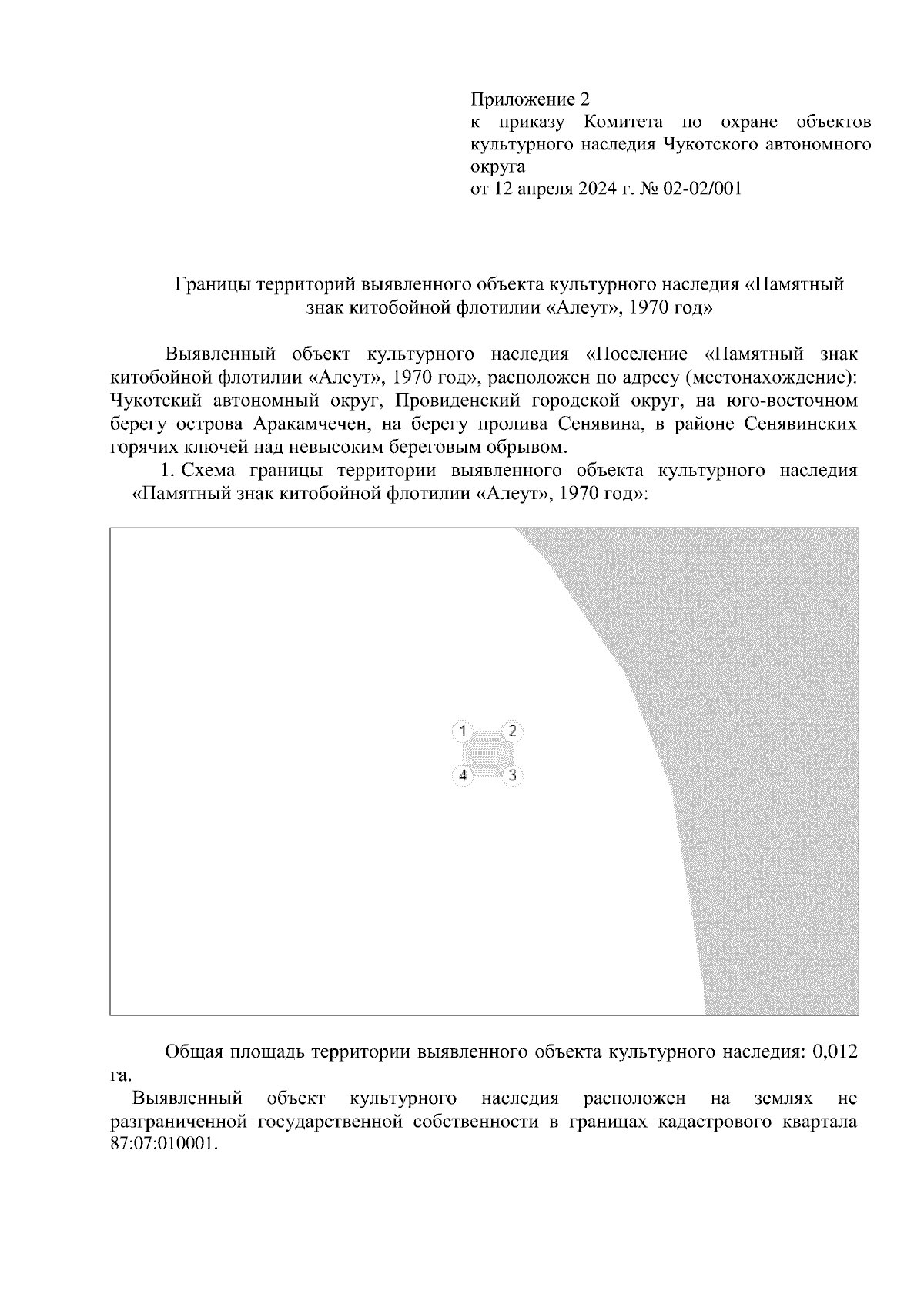 Приложение 2
к приказу Комитета по охране объектов культурного наследия Чукотского автономного округа
от 12 апреля 2024 г. № 02-02/001

Границы территорий выявленного объекта культурного наследия «Памятный знак китобойной флотилии «Алеут», 1970 год»

Выявленный объект культурного наследия «Поселение «Памятный знак китобойной флотилии «Алеут», 1970 год», расположен по адресу (местонахождение): Чукотский автономный округ, Провиденский городской округ, на юго-восточном берегу острова Аракамчечен, на берегу пролива Сенявина, в районе Сенявинских горячих ключей над невысоким береговым обрывом.

1. Схема границы территории выявленного объекта культурного наследия «Памятный знак китобойной флотилии «Алеут», 1970 год»:

1
2
4
3

Общая площадь территории выявленного объекта культурного наследия: 0,012 га.

Выявленный объект культурного наследия расположен на землях не разграниченной государственной собственности в границах кадастрового квартала 87:07:010001.